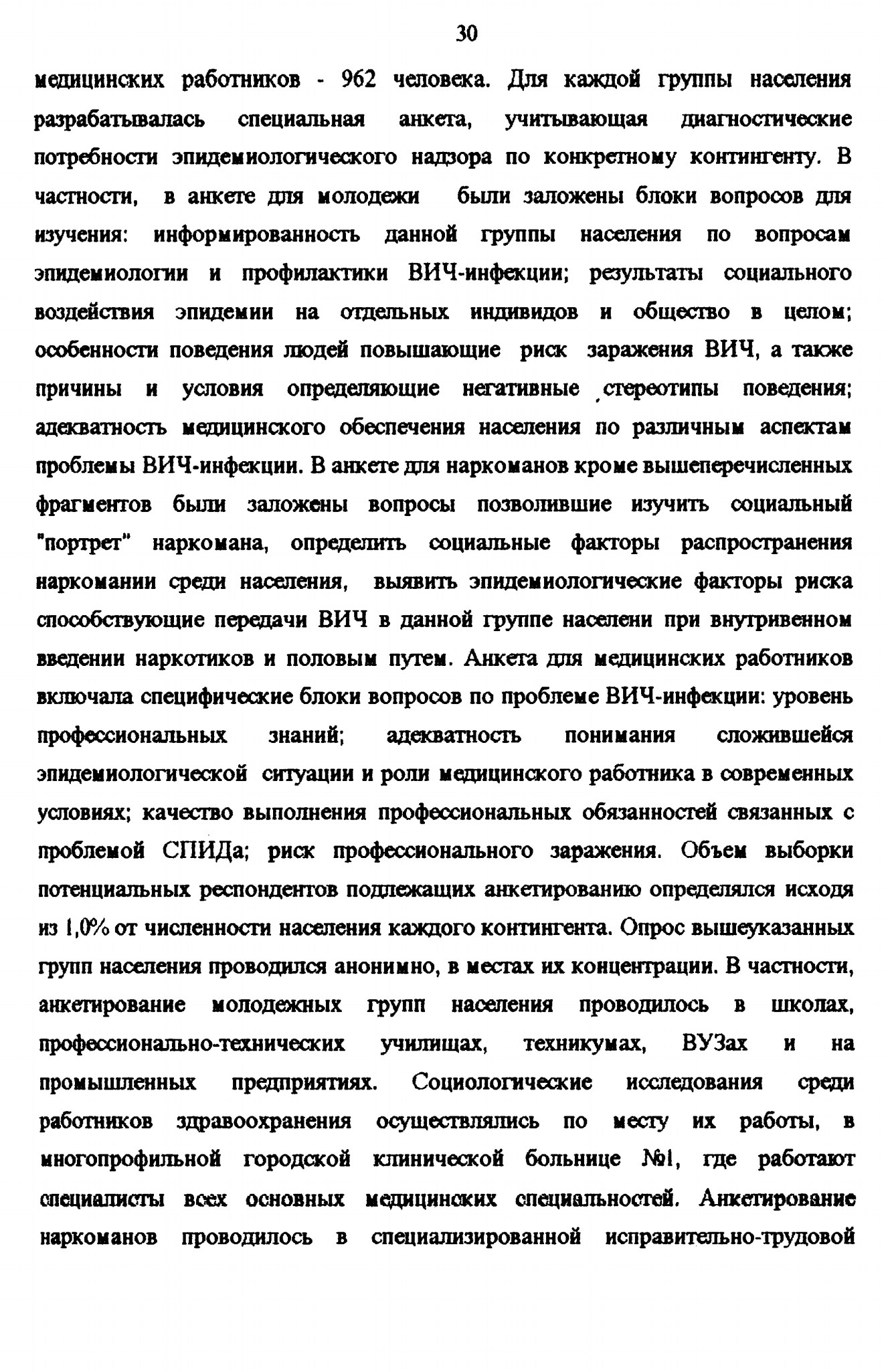 30

медицинских работников - 962 человека. Для каждой группы населения разрабатывалась специальная анкета, учитывающая диагностические потребности эпидемиологического надзора по конкретному контингенту. В частности, в анкете для молодежи были заложены блоки вопросов для изучения: информированность данной группы населения по вопросам эпидемиологии и профилактики ВИЧ-инфекции; результаты социального воздействия эпидемии на отдельных индивидов и общество в целом; особенности поведения людей повышающие риск заражения ВИЧ, а также причины и условия определяющие негативные стереотипы поведения; адекватность медицинского обеспечения населения по различным аспектам проблемы ВИЧ-инфекции. В анкете для наркоманов кроме вышеперечисленных фрагментов были заложены вопросы позволившие изучить социальный "портрет" наркомана, определить социальные факторы распространения наркомании среди населения, выявить эпидемиологические факторы риска способствующие передачи ВИЧ в данной группе населени при внутривенном введении наркотиков и половым путем. Анкета для медицинских работников включала специфические блоки вопросов по проблеме ВИЧ-инфекции: уровень профессиональных знаний; адекватность понимания сложившейся эпидемиологической ситуации и роли медицинского работника в современных условиях; качество выполнения профессиональных обязанностей связанных с проблемой СПИДа; риск профессионального заражения. Объем выборки потенциальных респондентов подлежащих анкетированию определялся исходя из 1,0% от численности населения каждого контингента. Опрос вышеуказанных групп населения проводился анонимно, в местах их концентрации. В частности, анкетирование молодежных групп населения проводилось в школах, профессионально-технических училищах, техникумах, ВУЗах и на промышленных предприятиях. Социологические исследования среди работников здравоохранения осуществлялись по месту их работы, в многопрофильной городской клинической больнице №1, где работают специалисты всех основных медицинских специальностей. Анкетирование наркоманов проводилось в специализированной исправительно-трудовой